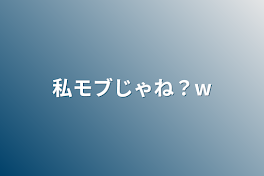 私モブじゃね？w